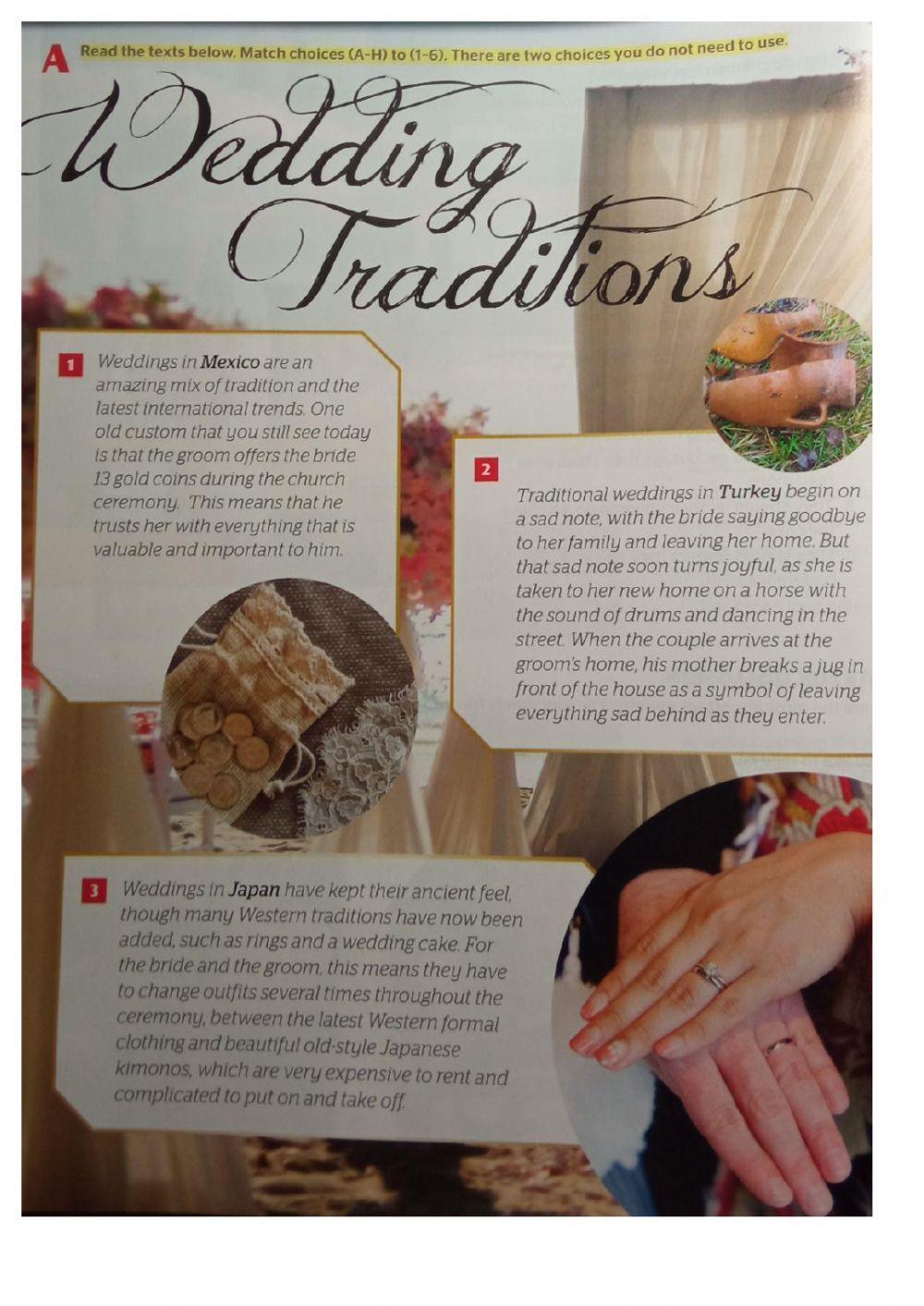 A Read the texts below. Match choices (A-H) to (1-6). There are two choices you do not need to use.

Wedding Traditions

1 Weddings in Mexico are an amazing mix of tradition and the latest international trends. One old custom that you still see today is that the groom offers the bride 13 gold coins during the church ceremony. This means that he trusts her with everything that is valuable and important to him.

2 Traditional weddings in Turkey begin on a sad note, with the bride saying goodbye to her family and leaving her home. But that sad note soon turns joyful, as she is taken to her new home on a horse with the sound of drums and dancing in the street. When the couple arrives at the groom's home, his mother breaks a jug in front of the house as a symbol of leaving everything sad behind as they enter.

3 Weddings in Japan have kept their ancient feel, though many Western traditions have now been added, such as rings and a wedding cake. For the bride and the groom, this means they have to change outfits several times throughout the ceremony, between the latest Western formal clothing and beautiful old-style Japanese kimonos, which are very expensive to rent and complicated to put on and take off.